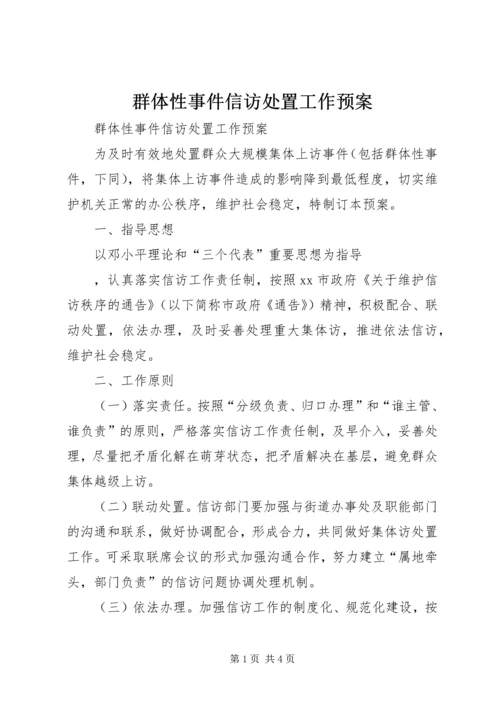 群体性事件信访处置工作预案

群体性事件信访处置工作预案

为及时有效地处置群众大规模集体上访事件（包括群体性事件，下同），将集体上访事件造成的影响降到最低程度，切实维护机关正常的办公秩序，维护社会稳定，特制订本预案。

一、指导思想

以邓小平理论和“三个代表”重要思想为指导

，认真落实信访工作责任制，按照xx市政府《关于维护信访秩序的通告》（以下简称市政府《通告》）精神，积极配合、联动处置，依法办理，及时妥善处理重大集体访，推进依法信访，维护社会稳定。

二、工作原则

（一）落实责任。按照“分级负责、归口办理”和“谁主管、谁负责”的原则，严格落实信访工作责任制，及早介入，妥善处理，尽量把矛盾化解在萌芽状态，把矛盾解决在基层，避免群众集体越级上访。

（二）联动处置。信访部门要加强与街道办事处及职能部门的沟通和联系，做好协调配合，形成合力，共同做好集体访处置工作。可采取联席会议的形式加强沟通合作，努力建立“属地牵头，部门负责”的信访问题协调处理机制。

（三）依法办理。加强信访工作的制度化、规范化建设，按

第1页 共4页